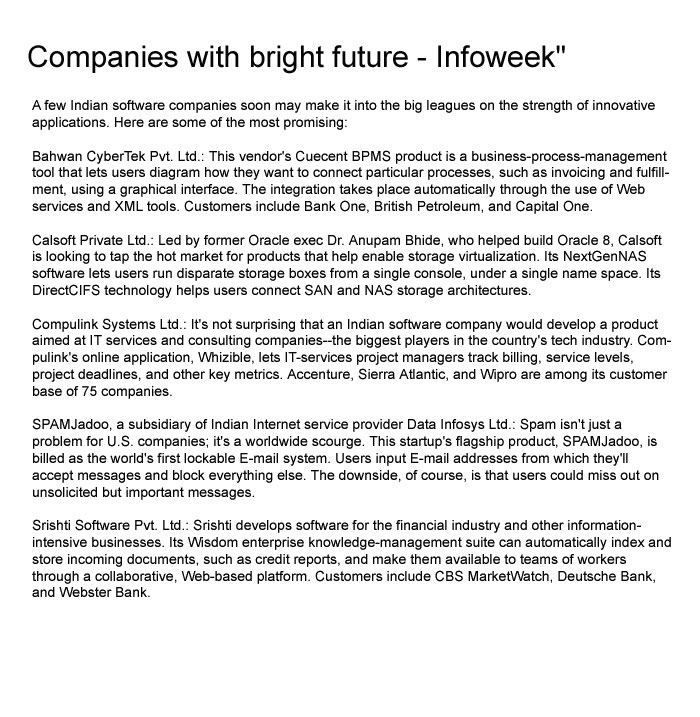 Companies with bright future - Infoweek"

A few Indian software companies soon may make it into the big leagues on the strength of innovative applications. Here are some of the most promising:

Bahwan CyberTek Pvt. Ltd.: This vendor's Cuecent BPMS product is a business-process-management tool that lets users diagram how they want to connect particular processes, such as invoicing and fulfillment, using a graphical interface. The integration takes place automatically through the use of Web services and XML tools. Customers include Bank One, British Petroleum, and Capital One.

Calsoft Private Ltd.: Led by former Oracle exec Dr. Anupam Bhide, who helped build Oracle 8, Calsoft is looking to tap the hot market for products that help enable storage virtualization. Its NextGenNAS software lets users run disparate storage boxes from a single console, under a single name space. Its DirectCIFS technology helps users connect SAN and NAS storage architectures.

Compulink Systems Ltd.: It's not surprising that an Indian software company would develop a product aimed at IT services and consulting companies--the biggest players in the country's tech industry. Compulink's online application, Whizible, lets IT-services project managers track billing, service levels, project deadlines, and other key metrics. Accenture, Sierra Atlantic, and Wipro are among its customer base of 75 companies.

SPAMJadoo, a subsidiary of Indian Internet service provider Data Infosys Ltd.: Spam isn't just a problem for U.S. companies; it's a worldwide scourge. This startup's flagship product, SPAMJadoo, is billed as the world's first lockable E-mail system. Users input E-mail addresses from which they'll accept messages and block everything else. The downside, of course, is that users could miss out on unsolicited but important messages.

Srishti Software Pvt. Ltd.: Srishti develops software for the financial industry and other information-intensive businesses. Its Wisdom enterprise knowledge-management suite can automatically index and store incoming documents, such as credit reports, and make them available to teams of workers through a collaborative, Web-based platform. Customers include CBS MarketWatch, Deutsche Bank, and Webster Bank.